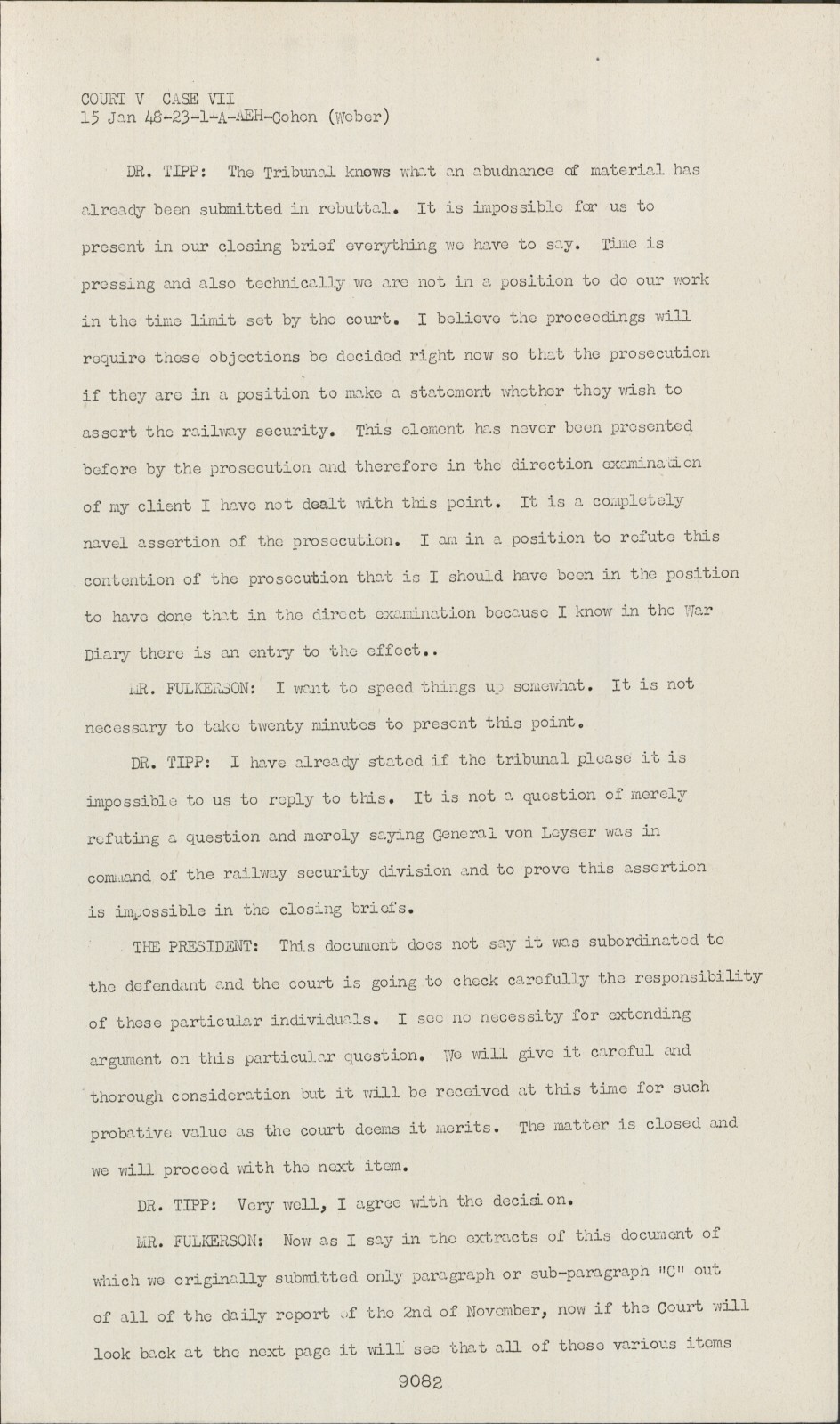 COURT V CASE VII
15 Jan 48-23-1-A-AEH-Cohen (Weber)

DR. TIPP: The Tribunal knows what an abudnance of material has already been submitted in rebuttal. It is impossible for us to present in our closing brief everything we have to say. Time is pressing and also technically we are not in a position to do our work in the time limit set by the court. I believe the proceedings will require these objections be decided right now so that the prosecution if they are in a position to make a statement whether they wish to assert the railway security. This element has never been presented before by the prosecution and therefore in the direction examination of my client I have not dealt with this point. It is a completely navel assertion of the prosecution. I am in a position to refute this contention of the prosecution that is I should have been in the position to have done that in the direct examination because I know in the War Diary there is an entry to the effect..

MR. FULKERSON: I want to speed things up somewhat. It is not necessary to take twenty minutes to present this point.

DR. TIPP: I have already stated if the tribunal please it is impossible to us to reply to this. It is not a question of merely refuting a question and merely saying General von Leyser was in command of the railway security division and to prove this assertion is impossible in the closing briefs.

THE PRESIDENT: This document does not say it was subordinated to the defendant and the court is going to check carefully the responsibility of these particular individuals. I see no necessity for extending argument on this particular question. We will give it careful and thorough consideration but it will be received at this time for such probative value as the court deems it merits. The matter is closed and we will proceed with the next item.

DR. TIPP: Very well, I agree with the decision.

MR. FULKERSON: Now as I say in the extracts of this document of which we originally submitted only paragraph or sub-paragraph "C" out of all of the daily report of the 2nd of November, now if the Court will look back at the next page it will see that all of these various items

9082